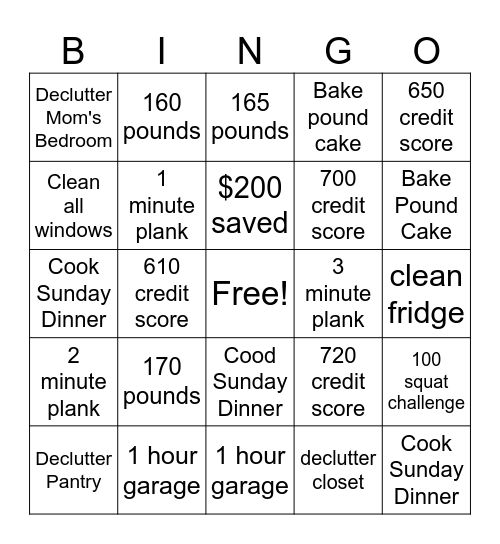 | B | I | N | G | O |
|---|---|---|---|---|
| Declutter Mom's Bedroom | 160 pounds | 165 pounds | Bake pound cake | 650 credit score |
| Clean all windows | 1 minute plank | \$200 saved | 700 credit score | Bake Pound Cake |
| Cook Sunday Dinner | 610 credit score | Free! | 3 minute plank | clean fridge |
| 2 minute plank | 170 pounds | Cood Sunday Dinner | 720 credit score | 100 squat challenge |
| Declutter Pantry | 1 hour garage | 1 hour garage | declutter closet | Cook Sunday Dinner |